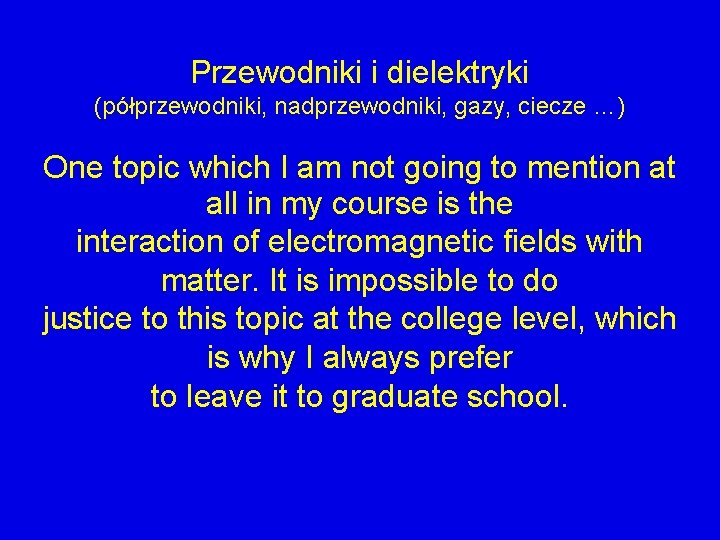 Przewodniki i dielektryki
(półprzewodniki, nadprzewodniki, gazy, ciecze …)

One topic which I am not going to mention at all in my course is the interaction of electromagnetic fields with matter. It is impossible to do justice to this topic at the college level, which is why I always prefer to leave it to graduate school.